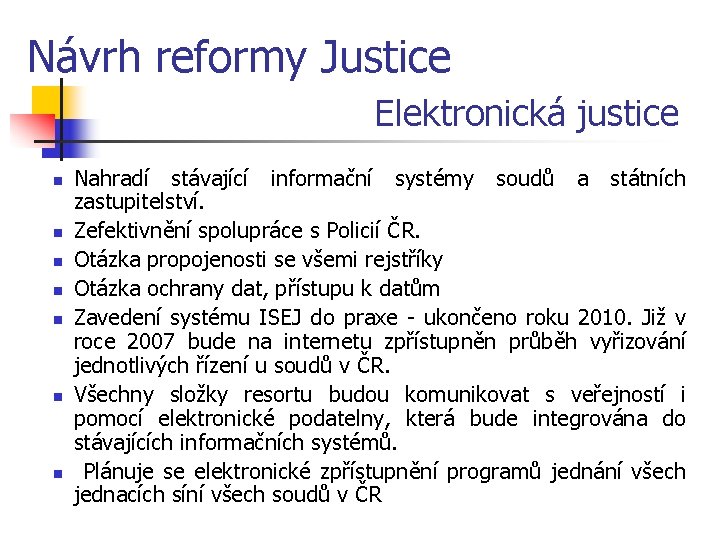 Návrh reformy Justice

Elektronická justice

• Nahradí stávající informační systémy soudů a státních zastupitelství.
• Zefektivnění spolupráce s Policií ČR.
• Otázka propojenosti se všemi rejstříky
• Otázka ochrany dat, přístupu k datům
• Zavedení systému ISEJ do praxe - ukončeno roku 2010. Již v roce 2007 bude na internetu zpřístupněn průběh vyřizování jednotlivých řízení u soudů v ČR.
• Všechny složky resortu budou komunikovat s veřejností i pomocí elektronické podatelny, která bude integrována do stávajících informačních systémů.
• Plánuje se elektronické zpřístupnění programů jednání všech jednacích síní všech soudů v ČR